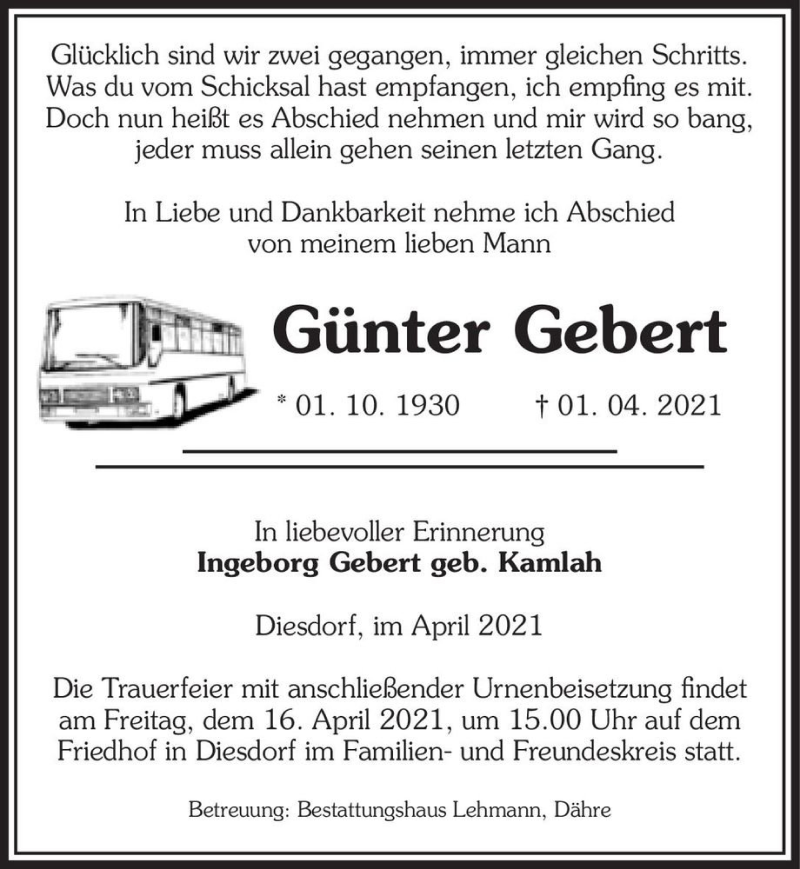 Glücklich sind wir zwei gegangen, immer gleichen Schritts.
Was du vom Schicksal hast empfangen, ich empfing es mit.
Doch nun heißt es Abschied nehmen und mir wird so bang,
jeder muss allein gehen seinen letzten Gang.

In Liebe und Dankbarkeit nehme ich Abschied
von meinem lieben Mann

Günter Gebert

* 01. 10. 1930 † 01. 04. 2021

In liebevoller Erinnerung
Ingeborg Gebert geb. Kamlah

Diesdorf, im April 2021

Die Trauerfeier mit anschließender Urnenbeisetzung findet am Freitag, dem 16. April 2021, um 15.00 Uhr auf dem Friedhof in Diesdorf im Familien- und Freundeskreis statt.

Betreuung: Bestattungshaus Lehmann, Dähre